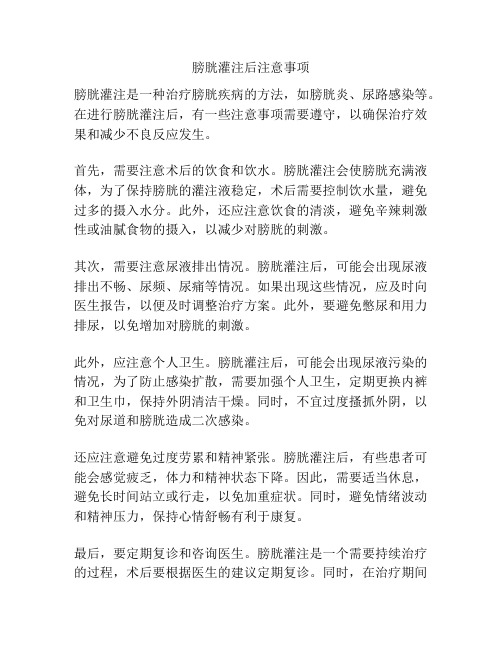 膀胱灌注后注意事项

膀胱灌注是一种治疗膀胱疾病的方法，如膀胱炎、尿路感染等。在进行膀胱灌注后，有一些注意事项需要遵守，以确保治疗效果和减少不良反应发生。

首先，需要注意术后的饮食和饮水。膀胱灌注会使膀胱充满液体，为了保持膀胱的灌注液稳定，术后需要控制饮水量，避免过多的摄入水分。此外，还应注意饮食的清淡，避免辛辣刺激性或油腻食物的摄入，以减少对膀胱的刺激。

其次，需要注意尿液排出情况。膀胱灌注后，可能会出现尿液排出不畅、尿频、尿痛等情况。如果出现这些情况，应及时向医生报告，以便及时调整治疗方案。此外，要避免憋尿和用力排尿，以免增加对膀胱的刺激。

此外，应注意个人卫生。膀胱灌注后，可能会出现尿液污染的情况，为了防止感染扩散，需要加强个人卫生，定期更换内裤和卫生巾，保持外阴清洁干燥。同时，不宜过度搔抓外阴，以免对尿道和膀胱造成二次感染。

还应注意避免过度劳累和精神紧张。膀胱灌注后，有些患者可能会感觉疲乏，体力和精神状态下降。因此，需要适当休息，避免长时间站立或行走，以免加重症状。同时，避免情绪波动和精神压力，保持心情舒畅有利于康复。

最后，要定期复诊和咨询医生。膀胱灌注是一个需要持续治疗的过程，术后要根据医生的建议定期复诊。同时，在治疗期间